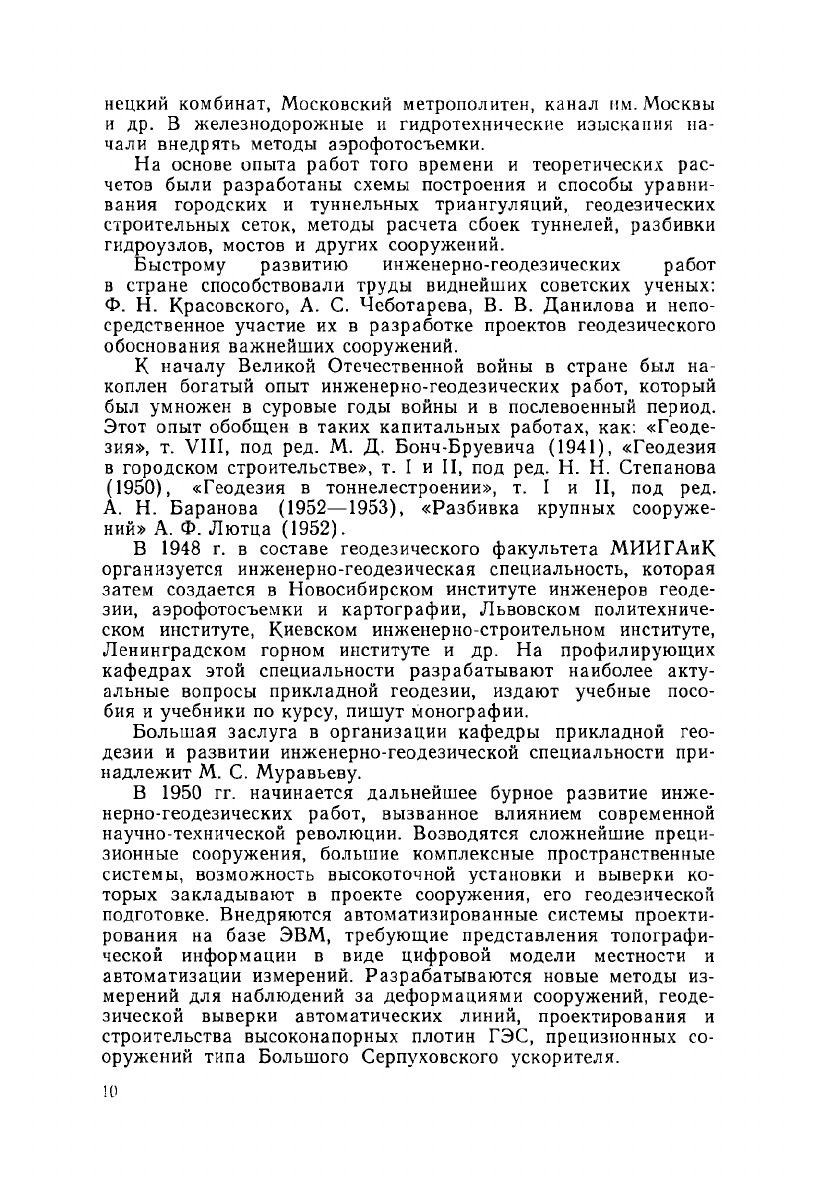 нецкий комбинат, Московский метрополитен, канал им. Москвы и др. В железнодорожные и гидротехнические изыскания начали внедрять методы аэрофотосъемки.

На основе опыта работ того времени и теоретических расчетов были разработаны схемы построения и способы уравнивания городских и туннельных триангуляций, геодезических строительных сеток, методы расчета сбоек туннелей, разбивки гидроузлов, мостов и других сооружений.

Быстрому развитию инженерно-геодезических работ в стране способствовали труды виднейших советских ученых: Ф. Н. Красовского, А. С. Чеботарева, В. В. Данилова и непосредственное участие их в разработке проектов геодезического обоснования важнейших сооружений.

К началу Великой Отечественной войны в стране был накоплен богатый опыт инженерно-геодезических работ, который был умножен в суровые годы войны и в послевоенный период. Этот опыт обобщен в таких капитальных работах, как: «Геодезия», т. VIII, под ред. М. Д. Бонч-Бруевича (1941), «Геодезия в городском строительстве», т. I и II, под ред. Н. Н. Степанова (1950), «Геодезия в тоннелестроении», т. I и II, под ред. А. Н. Баранова (1952—1953), «Разбивка крупных сооружений» А. Ф. Лютца (1952).

В 1948 г. в составе геодезического факультета МИИГАиК организуется инженерно-геодезическая специальность, которая затем создается в Новосибирском институте инженеров геодезии, аэрофотосъемки и картографии, Львовском политехническом институте, Киевском инженерно-строительном институте, Ленинградском горном институте и др. На профилирующих кафедрах этой специальности разрабатывают наиболее актуальные вопросы прикладной геодезии, издают учебные пособия и учебники по курсу, пишут монографии.

Большая заслуга в организации кафедры прикладной геодезии и развитии инженерно-геодезической специальности принадлежит М. С. Муравьеву.

В 1950 гг. начинается дальнейшее бурное развитие инженерно-геодезических работ, вызванное влиянием современной научно-технической революции. Возводятся сложнейшие прецизионные сооружения, большие комплексные пространственные системы, возможность высокоточной установки и выверки которых закладывают в проекте сооружения, его геодезической подготовке. Внедряются автоматизированные системы проектирования на базе ЭВМ, требующие представления топографической информации в виде цифровой модели местности и автоматизации измерений. Разрабатываются новые методы измерений для наблюдений за деформациями сооружений, геодезической выверки автоматических линий, проектирования и строительства высоконапорных плотин ГЭС, прецизионных сооружений типа Большого Серпуховского ускорителя.

10